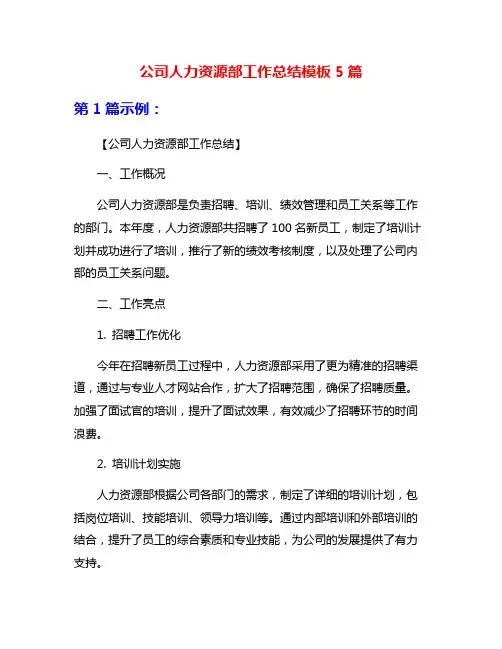 公司人力资源部工作总结模板 5 篇

第 1 篇示例：

【公司人力资源部工作总结】

一、工作概况

公司人力资源部是负责招聘、培训、绩效管理和员工关系等工作的部门。本年度，人力资源部共招聘了 100 名新员工，制定了培训计划并成功进行了培训，推行了新的绩效考核制度，以及处理了公司内部的员工关系问题。

二、工作亮点

1. 招聘工作优化

今年在招聘新员工过程中，人力资源部采用了更为精准的招聘渠道，通过与专业人才网站合作，扩大了招聘范围，确保了招聘质量。加强了面试官的培训，提升了面试效果，有效减少了招聘环节的时间浪费。

2. 培训计划实施

人力资源部根据公司各部门的需求，制定了详细的培训计划，包括岗位培训、技能培训、领导力培训等。通过内部培训和外部培训的结合，提升了员工的综合素质和专业技能，为公司的发展提供了有力支持。